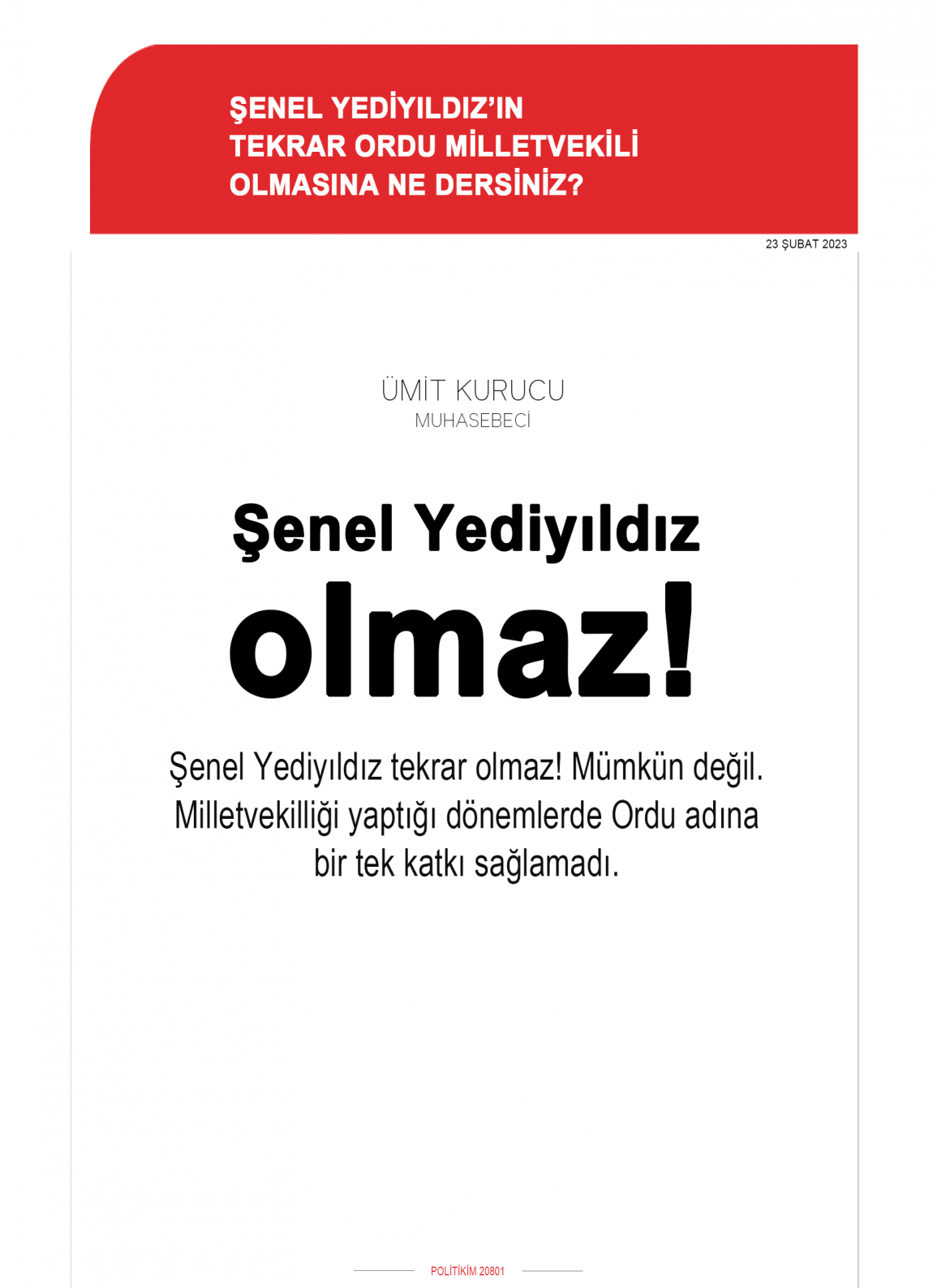 ŞENEL YEDİYILDIZ'IN TEKRAR ORDU MİLLETVEKİLİ OLMASINA NE DERSİNİZ?

23 ŞUBAT 2023

ÜMİT KURUCU
MUHASEBECİ

Şenel Yediyıldız
olmaz!

Şenel Yediyıldız tekrar olmaz! Mümkün değil. Milletvekilliği yaptığı dönemlerde Ordu adına bir tek katkı sağlamadı.

POLİTİKİM 20801